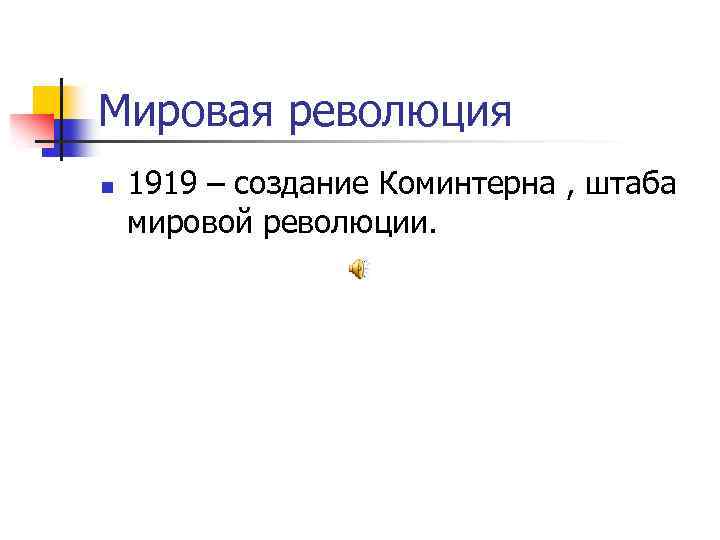 Мировая революция

1919 – создание Коминтерна , штаба мировой революции.